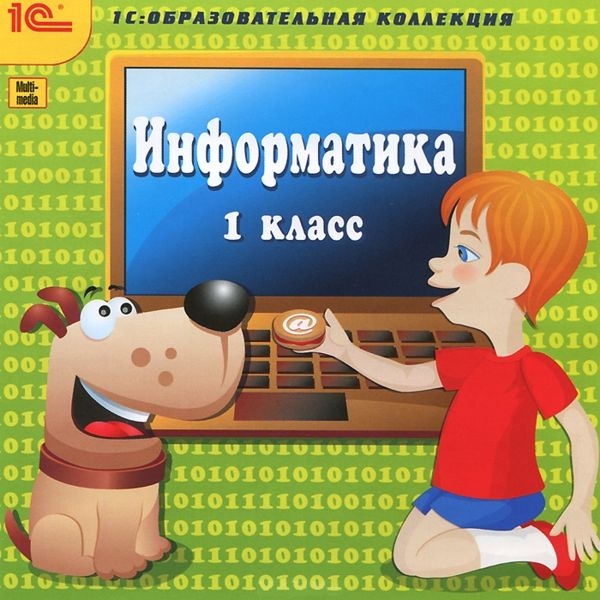 1С

1С:ОБРАЗОВАТЕЛЬНАЯ КОЛЛЕКЦИЯ

Multi-media

Информатика

1 класс

@